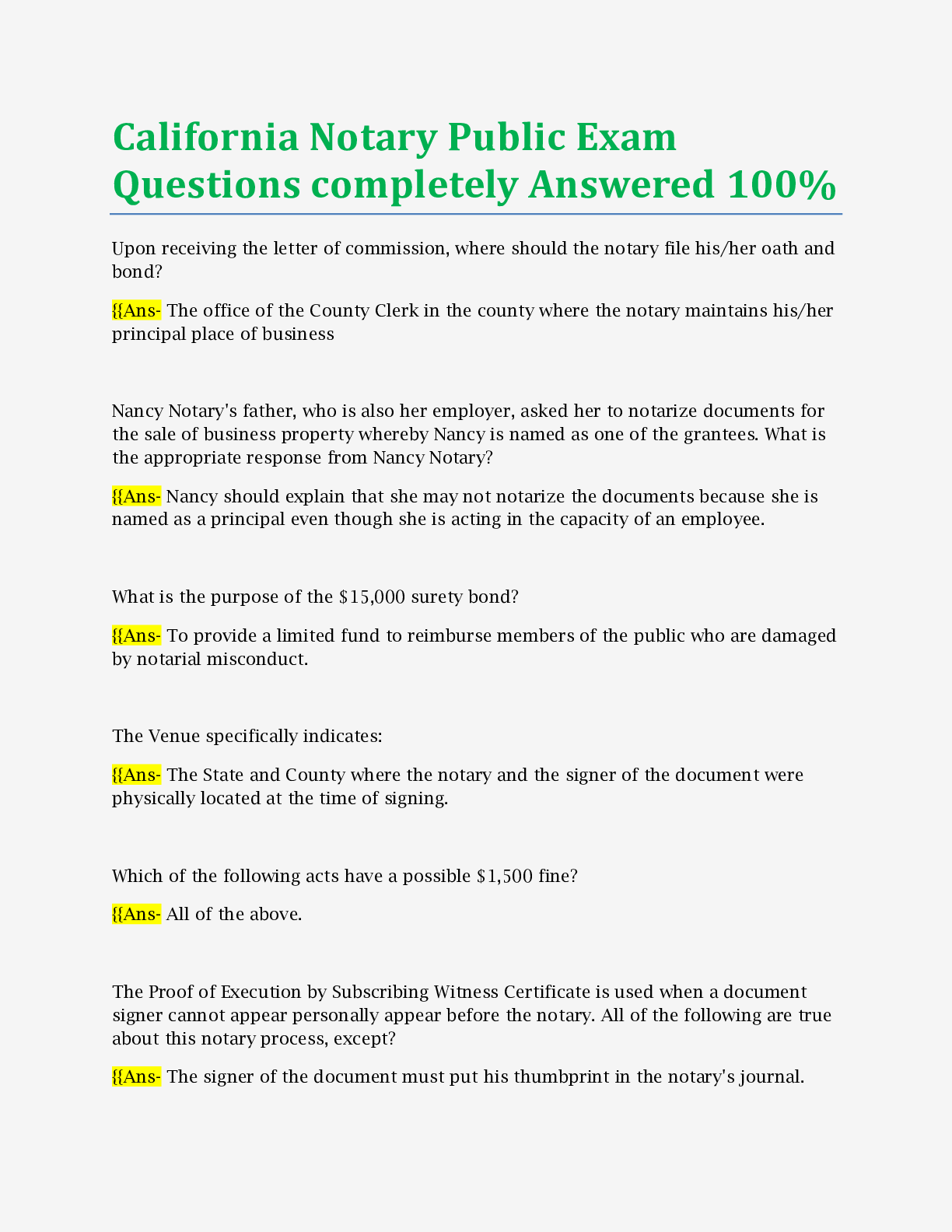 California Notary Public Exam Questions completely Answered 100%

Upon receiving the letter of commission, where should the notary file his/her oath and bond?

{{Ans- The office of the County Clerk in the county where the notary maintains his/her principal place of business

Nancy Notary's father, who is also her employer, asked her to notarize documents for the sale of business property whereby Nancy is named as one of the grantees. What is the appropriate response from Nancy Notary?

{{Ans- Nancy should explain that she may not notarize the documents because she is named as a principal even though she is acting in the capacity of an employee.

What is the purpose of the $15,000 surety bond?

{{Ans- To provide a limited fund to reimburse members of the public who are damaged by notarial misconduct.

The Venue specifically indicates:

{{Ans- The State and County where the notary and the signer of the document were physically located at the time of signing.

Which of the following acts have a possible $1,500 fine?

{{Ans- All of the above.

The Proof of Execution by Subscribing Witness Certificate is used when a document signer cannot appear personally appear before the notary. All of the following are true about this notary process, except?

{{Ans- The signer of the document must put his thumbprint in the notary's journal.